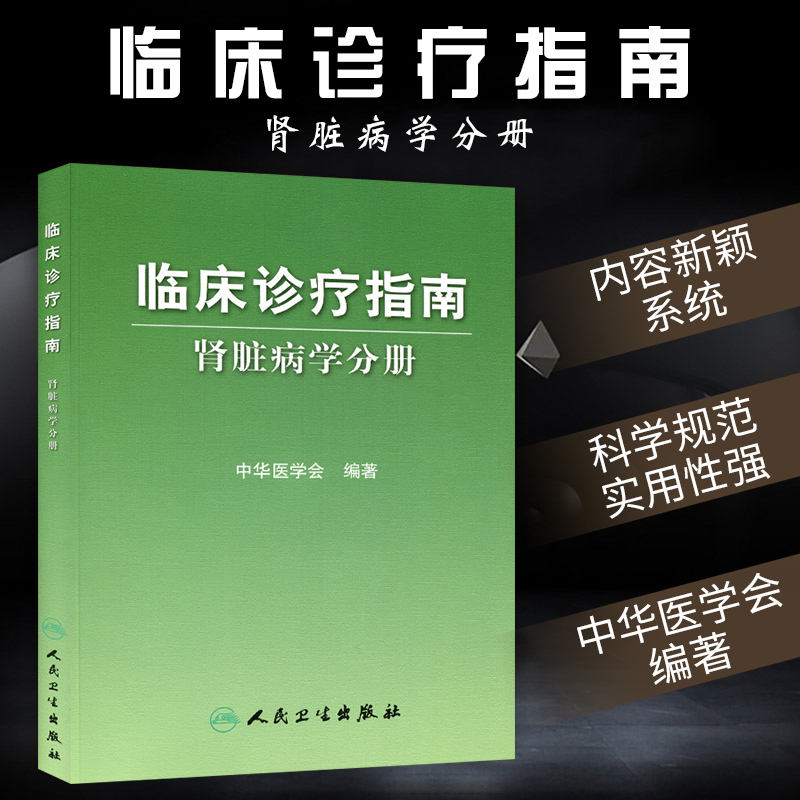 临床诊疗指南
肾脏病学分册

临床诊疗指南
肾脏病学分册

人民卫生出版社

临床诊疗指南
肾脏病学分册

中华医学会 编著

人民卫生出版社

内容新颖
系统

科学规范
实用性强

中华医学会
编著